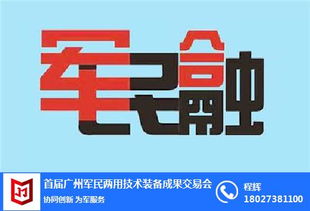 军民融合

首届广州军民两用技术装备成果交易会
协同创新 为军服务

程辉
18027381100